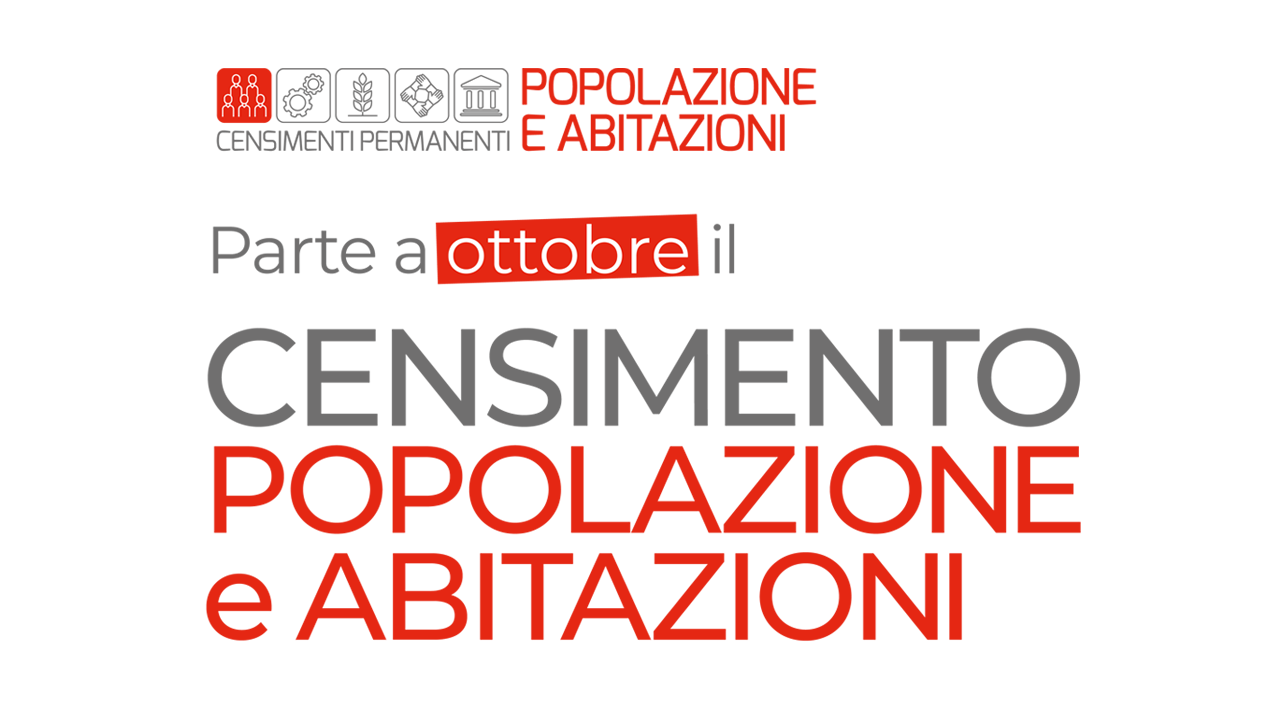 CENSIMENTI PERMANENTI POPOLAZIONE E ABITAZIONI

Parte a ottobre il

CENSIMENTO POPOLAZIONE e ABITAZIONI